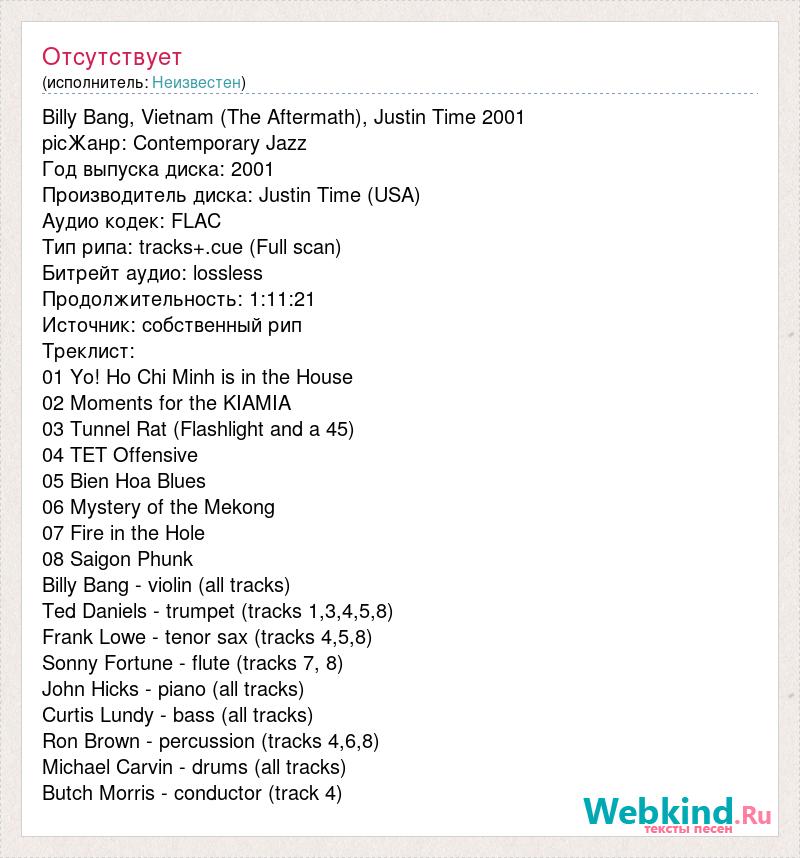 Отсутствует
(исполнитель: Неизвестен)

Billy Bang, Vietnam (The Aftermath), Justin Time 2001
picЖанр: Contemporary Jazz
Год выпуска диска: 2001
Производитель диска: Justin Time (USA)
Аудио кодек: FLAC
Тип рипа: tracks+.cue (Full scan)
Битрейт аудио: lossless
Продолжительность: 1:11:21
Источник: собственный рип
Треклист:
01 Yo! Ho Chi Minh is in the House
02 Moments for the KIAMIA
03 Tunnel Rat (Flashlight and a 45)
04 TET Offensive
05 Bien Hoa Blues
06 Mystery of the Mekong
07 Fire in the Hole
08 Saigon Phunk
Billy Bang - violin (all tracks)
Ted Daniels - trumpet (tracks 1,3,4,5,8)
Frank Lowe - tenor sax (tracks 4,5,8)
Sonny Fortune - flute (tracks 7, 8)
John Hicks - piano (all tracks)
Curtis Lundy - bass (all tracks)
Ron Brown - percussion (tracks 4,6,8)
Michael Carvin - drums (all tracks)
Butch Morris - conductor (track 4)

Webkind.Ru
тексты песен